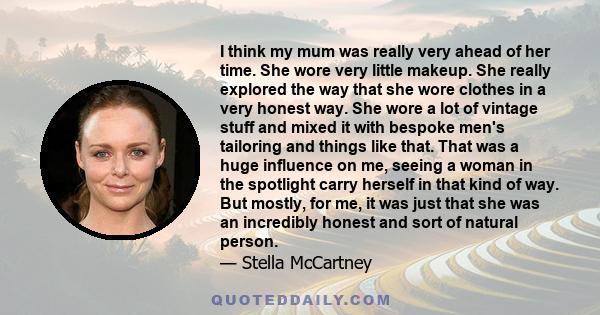 I think my mum was really very ahead of her time. She wore very little makeup. She really explored the way that she wore clothes in a very honest way. She wore a lot of vintage stuff and mixed it with bespoke men's tailoring and things like that. That was a huge influence on me, seeing a woman in the spotlight carry herself in that kind of way. But mostly, for me, it was just that she was an incredibly honest and sort of natural person.
— Stella McCartney

QUOTEDDAILY.COM